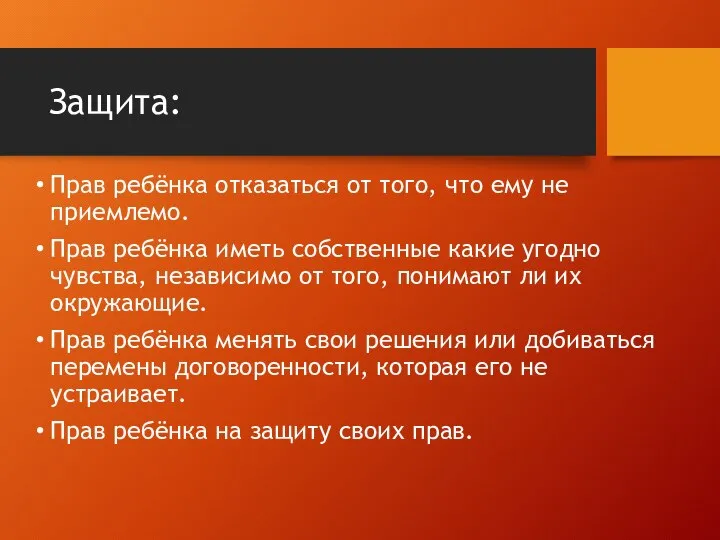 Защита:

• Прав ребёнка отказаться от того, что ему не приемлемо.
• Прав ребёнка иметь собственные какие угодно чувства, независимо от того, понимают ли их окружающие.
• Прав ребёнка менять свои решения или добиваться перемены договоренности, которая его не устраивает.
• Прав ребёнка на защиту своих прав.